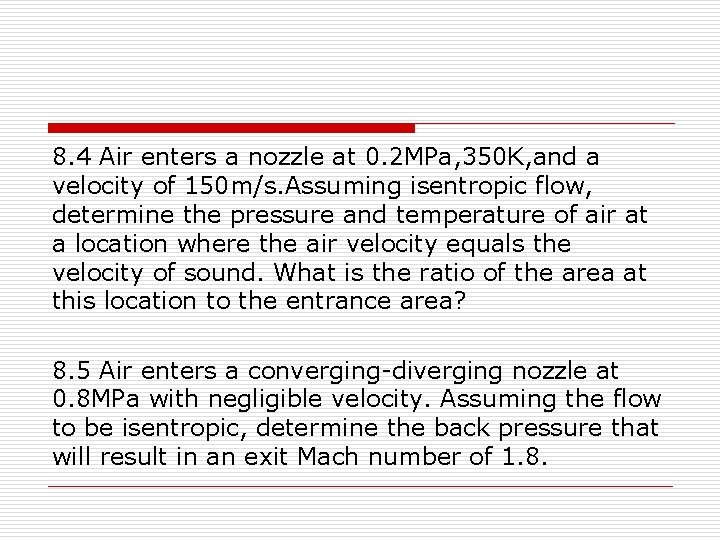 8.4 Air enters a nozzle at 0.2MPa,350K,and a velocity of 150m/s.Assuming isentropic flow, determine the pressure and temperature of air at a location where the air velocity equals the velocity of sound. What is the ratio of the area at this location to the entrance area?

8.5 Air enters a converging-diverging nozzle at 0.8MPa with negligible velocity. Assuming the flow to be isentropic, determine the back pressure that will result in an exit Mach number of 1.8.